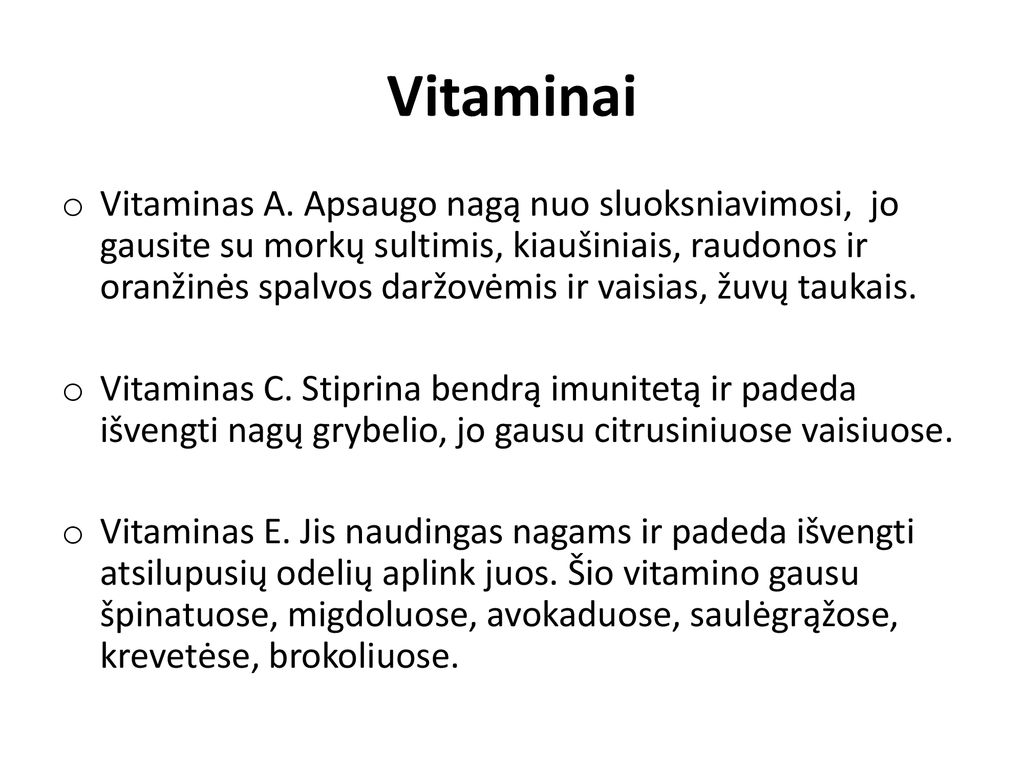 Vitaminai

o Vitaminas A. Apsaugo nagą nuo sluoksniavimosi, jo gausite su morkų sultimis, kiaušiniais, raudonos ir oranžinės spalvos daržovėmis ir vaisias, žuvų taukais.

o Vitaminas C. Stiprina bendrą imunitetą ir padeda išvengti nagų grybelio, jo gausu citrusiniuose vaisiuose.

o Vitaminas E. Jis naudingas nagams ir padeda išvengti atsilupusių odelių aplink juos. Šio vitamino gausu špinatuose, migdoluose, avokaduose, saulėgrąžose, krevetėse, brokoliuose.